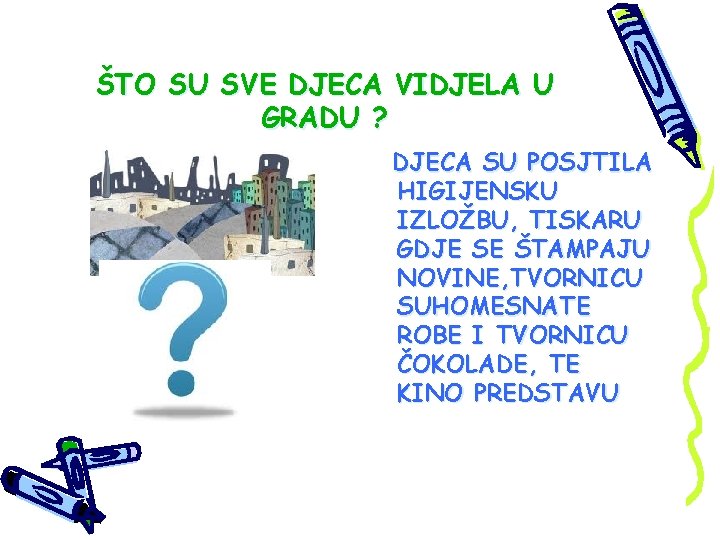 ŠTO SU SVE DJECA VIDJELA U GRADU ?

DJECA SU POSJTILA HIGIJENSKU IZLOŽBU, TISKARU GDJE SE ŠTAMPAJU NOVINE,TVORNICU SUHOMESNATE ROBE I TVORNICU ČOKOLADE, TE KINO PREDSTAVU